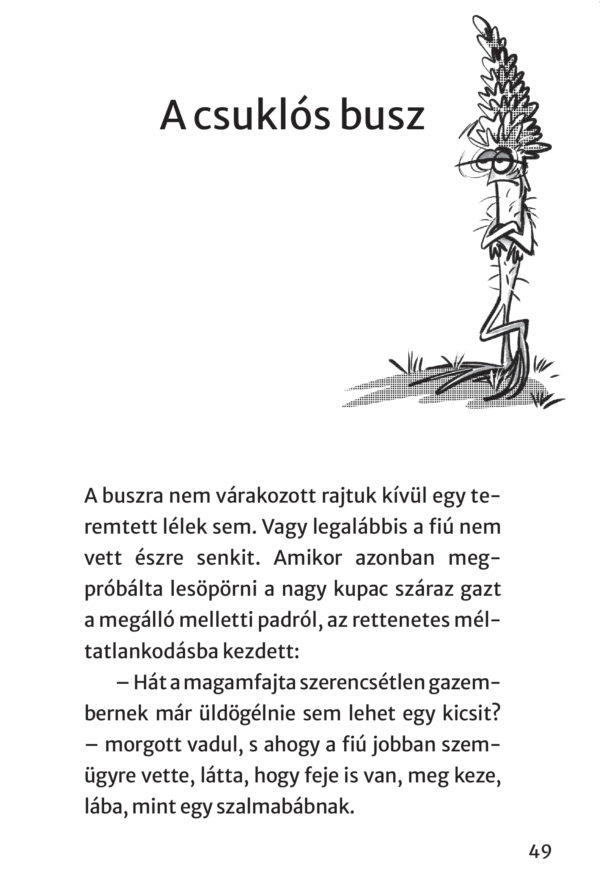 A csuklós busz

A buszra nem várakozott rajtuk kívül egy teremtett lélek sem. Vagy legalábbis a fiú nem vett észre senkit. Amikor azonban megpróbálta lesöpörni a nagy kupac száraz gazt a megálló melletti padról, az rettenetes méltatlankodásba kezdett:

– Hát a magamfajta szerencsétlen gazembernek már üldögélnie sem lehet egy kicsit? – morgott vadul, s ahogy a fiú jobban szemügyre vette, látta, hogy feje is van, meg keze, lába, mint egy szalmabábnak.

49